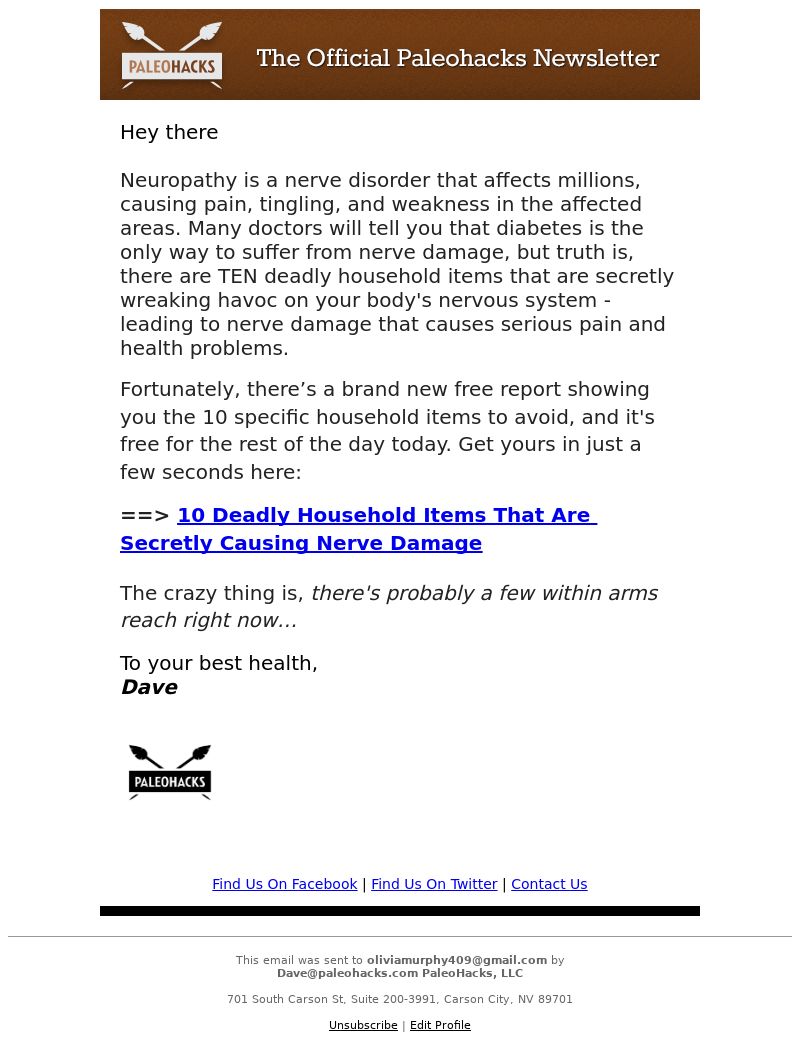 PALEOHACKS The Official Paleohacks Newsletter

Hey there

Neuropathy is a nerve disorder that affects millions, causing pain, tingling, and weakness in the affected areas. Many doctors will tell you that diabetes is the only way to suffer from nerve damage, but truth is, there are TEN deadly household items that are secretly wreaking havoc on your body's nervous system - leading to nerve damage that causes serious pain and health problems.

Fortunately, there’s a brand new free report showing you the 10 specific household items to avoid, and it's free for the rest of the day today. Get yours in just a few seconds here:

==> 10 Deadly Household Items That Are Secretly Causing Nerve Damage

The crazy thing is, there's probably a few within arms reach right now...

To your best health,
Dave

PALEOHACKS

Find Us On Facebook | Find Us On Twitter | Contact Us

This email was sent to oliviamurphy409@gmail.com by Dave@paleohacks.com PaleoHacks, LLC

701 South Carson St, Suite 200-3991, Carson City, NV 89701

Unsubscribe | Edit Profile